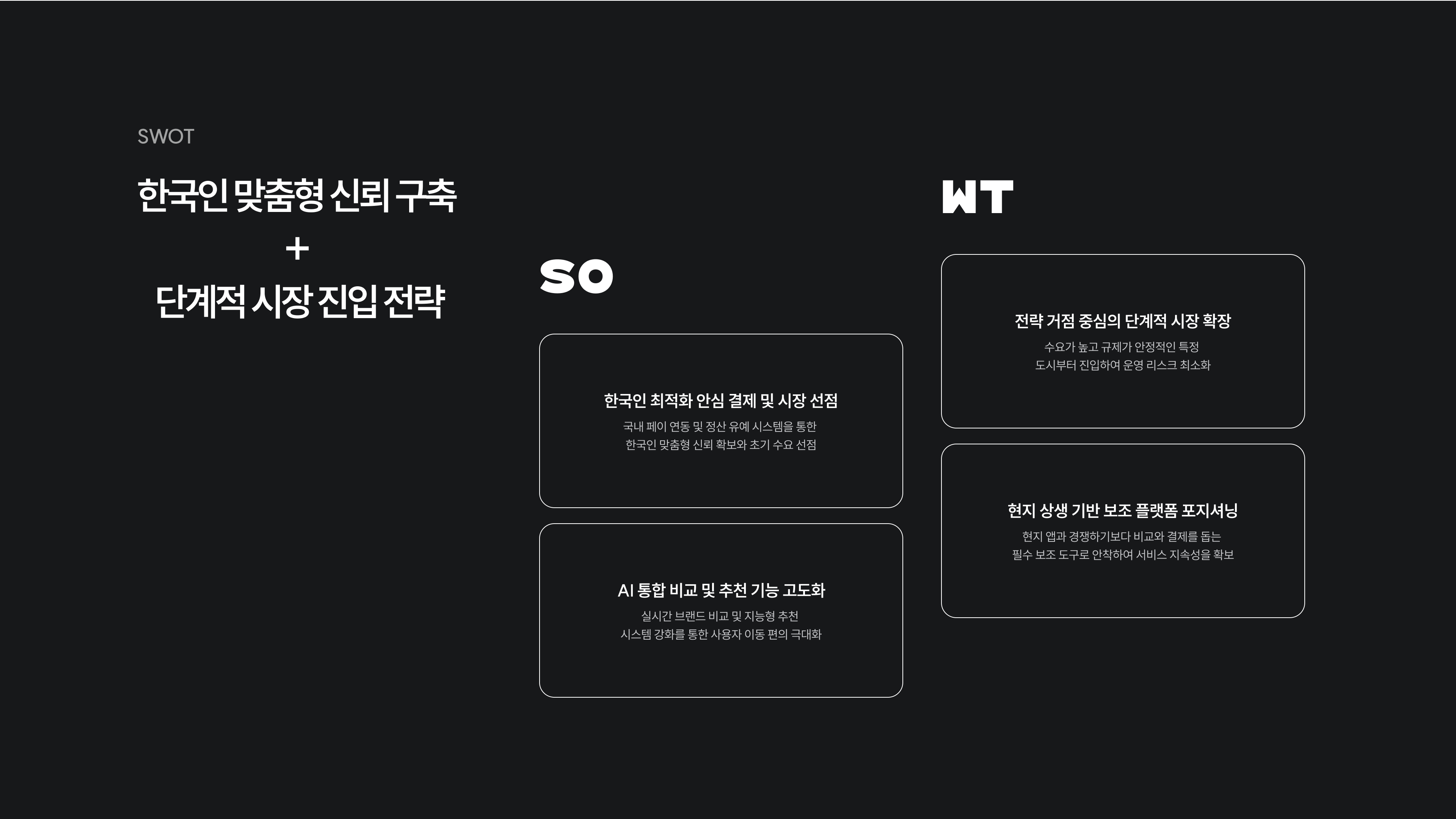 SWOT

한국인 맞춤형 신뢰 구축
+
단계적 시장 진입 전략

SO

한국인 최적화 안심 결제 및 시장 선점

국내 페이 연동 및 정산 유예 시스템을 통한 한국인 맞춤형 신뢰 확보와 초기 수요 선점

AI 통합 비교 및 추천 기능 고도화

실시간 브랜드 비교 및 지능형 추천 시스템 강화를 통한 사용자 이동 편의 극대화

WT

전략 거점 중심의 단계적 시장 확장

수요가 높고 규제가 안정적인 특정 도시부터 진입하여 운영 리스크 최소화

현지 상생 기반 보조 플랫폼 포지셔닝

현지 앱과 경쟁하기보다 비교와 결제를 돕는 필수 보조 도구로 안착하여 서비스 지속성을 확보